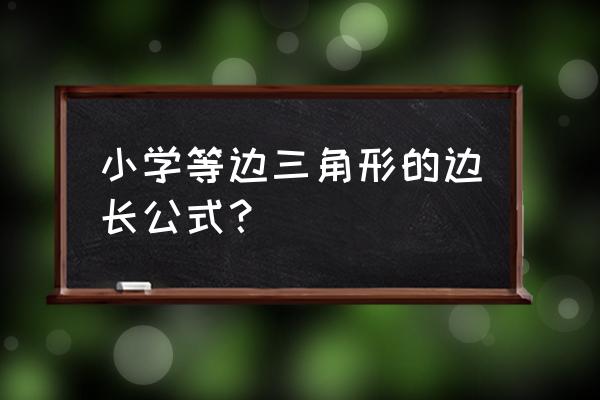 小学等边三角形的边长公式？